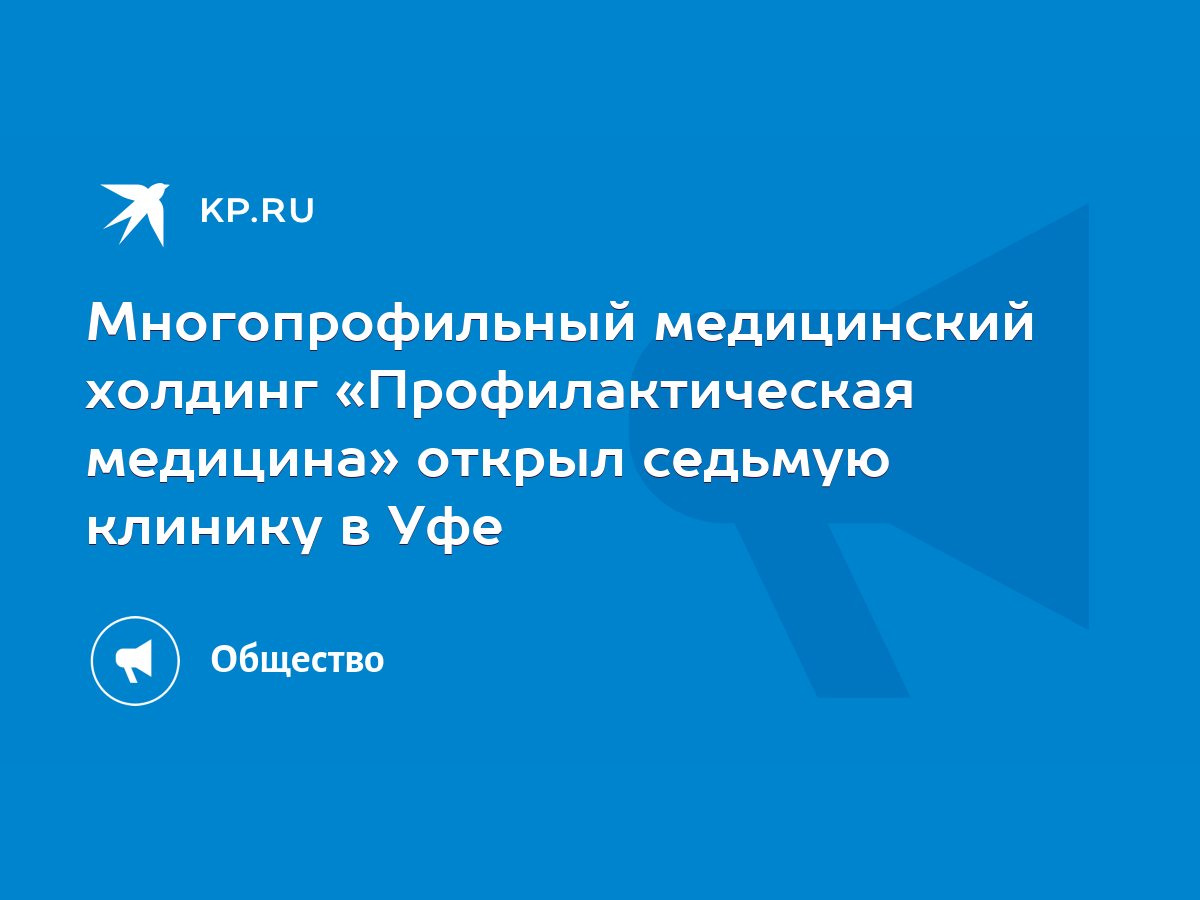 KP.RU

Многопрофильный медицинский холдинг «Профилактическая медицина» открыл седьмую клинику в Уфе

Общество